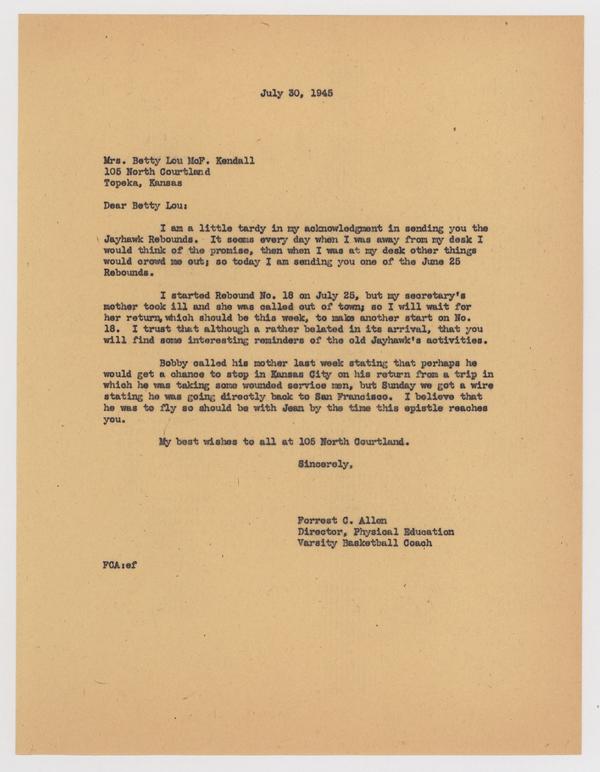 July 30, 1945

Mrs. Betty Lou McF. Kendall
105 North Courtland
Topeka, Kansas

Dear Betty Lou:

I am a little tardy in my acknowledgment in sending you the Jayhawk Rebounds. It seems every day when I was away from my desk I would think of the promise, then when I was at my desk other things would crowd me out; so today I am sending you one of the June 25 Rebounds.

I started Rebound No. 18 on July 25, but my secretary's mother took ill and she was called out of town; so I will wait for her return, which should be this week, to make another start on No. 18. I trust that although a rather belated in its arrival, that you will find some interesting reminders of the old Jayhawk's activities.

Bobby called his mother last week stating that perhaps he would get a chance to stop in Kansas City on his return from a trip in which he was taking some wounded service men, but Sunday we got a wire stating he was going directly back to San Francisco. I believe that he was to fly so should be with Jean by the time this epistle reaches you.

My best wishes to all at 105 North Courtland.

Sincerely,

Forrest C. Allen
Director, Physical Education
Varsity Basketball Coach

FCA:ef